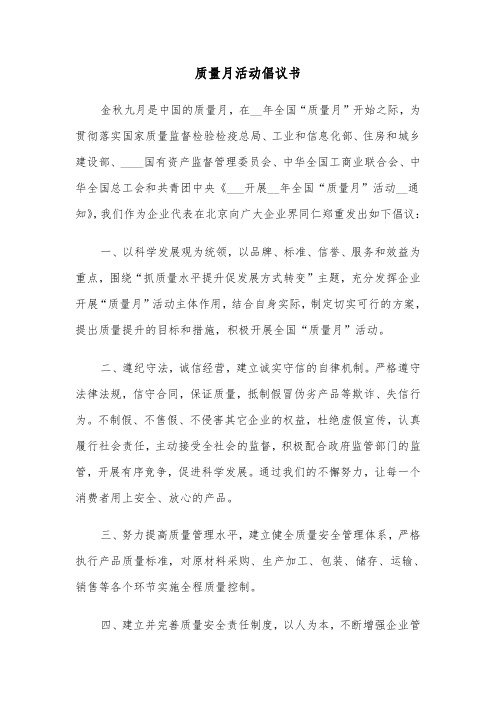 质量月活动倡议书

金秋九月是中国的质量月，在__年全国“质量月”开始之际，为贯彻落实国家质量监督检验检疫总局、工业和信息化部、住房和城乡建设部、____国有资产监督管理委员会、中华全国工商业联合会、中华全国总工会和共青团中央《___开展__年全国“质量月”活动__通知》，我们作为企业代表在北京向广大企业界同仁郑重发出如下倡议：

一、以科学发展观为统领，以品牌、标准、信誉、服务和效益为重点，围绕“抓质量水平提升促发展方式转变”主题，充分发挥企业开展“质量月”活动主体作用，结合自身实际，制定切实可行的方案，提出质量提升的目标和措施，积极开展全国“质量月”活动。

二、遵纪守法，诚信经营，建立诚实守信的自律机制。严格遵守法律法规，信守合同，保证质量，抵制假冒伪劣产品等欺诈、失信行为。不制假、不售假、不侵害其它企业的权益，杜绝虚假宣传，认真履行社会责任，主动接受全社会的监督，积极配合政府监管部门的监管，开展有序竞争，促进科学发展。通过我们的不懈努力，让每一个消费者用上安全、放心的产品。

三、努力提高质量管理水平，建立健全质量安全管理体系，严格执行产品质量标准，对原材料采购、生产加工、包装、储存、运输、销售等各个环节实施全程质量控制。

四、建立并完善质量安全责任制度，以人为本，不断增强企业管